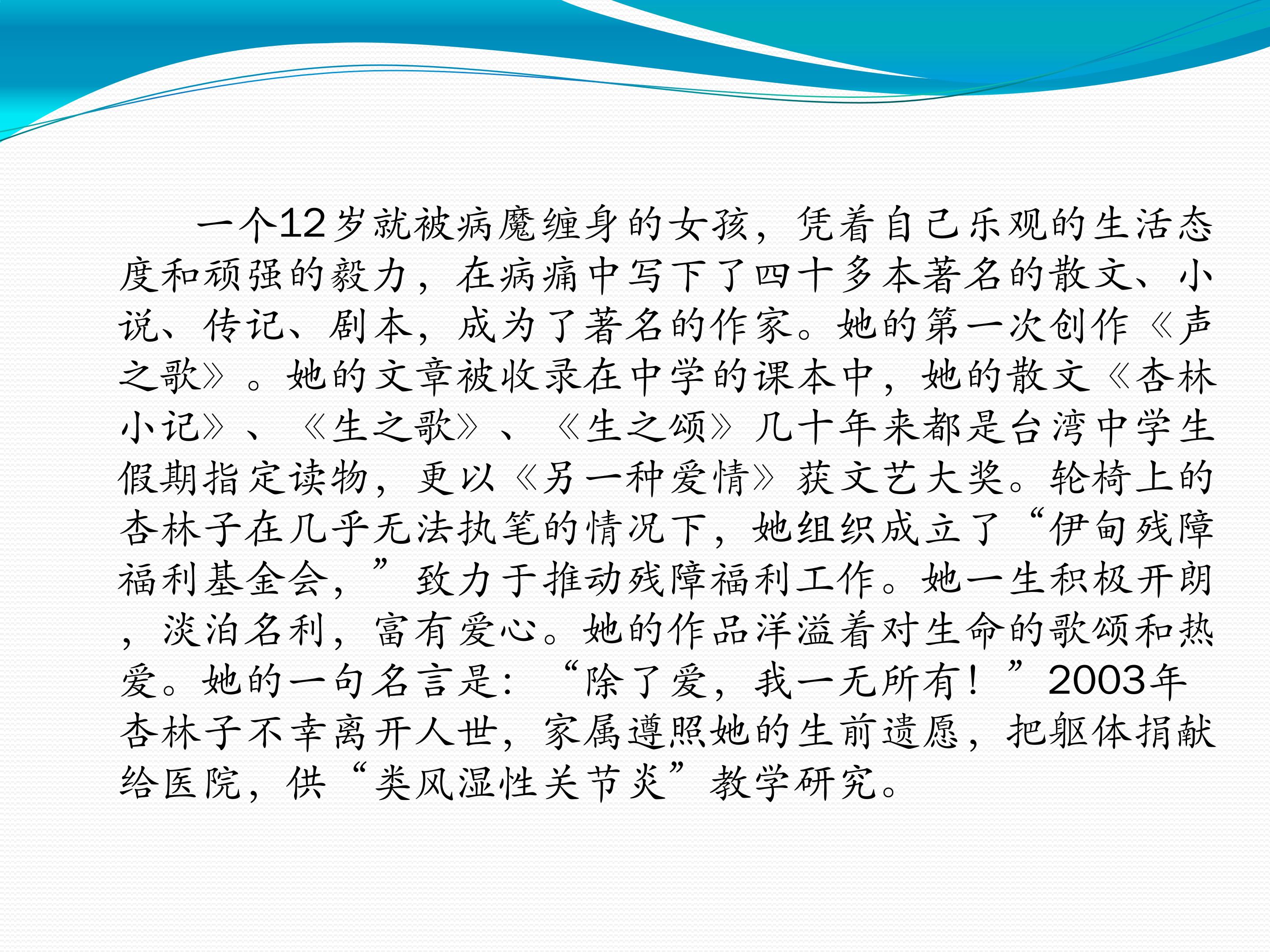 一个12岁就被病魔缠身的女孩，凭着自己乐观的生活态度和顽强的毅力，在病痛中写下了四十多本著名的散文、小说、传记、剧本，成为了著名的作家。她的第一次创作《声之歌》。她的文章被收录在中学的课本中，她的散文《杏林小记》、《生之歌》、《生之颂》几十年来都是台湾中学生假期指定读物，更以《另一种爱情》获文艺大奖。轮椅上的杏林子在几乎无法执笔的情况下，她组织成立了“伊甸残障福利基金会，”致力于推动残障福利工作。她一生积极开朗，淡泊名利，富有爱心。她的作品洋溢着对生命的歌颂和热爱。她的一句名言是：“除了爱，我一无所有！”2003年杏林子不幸离开人世，家属遵照她的生前遗愿，把躯体捐献给医院，供“类风湿性关节炎”教学研究。